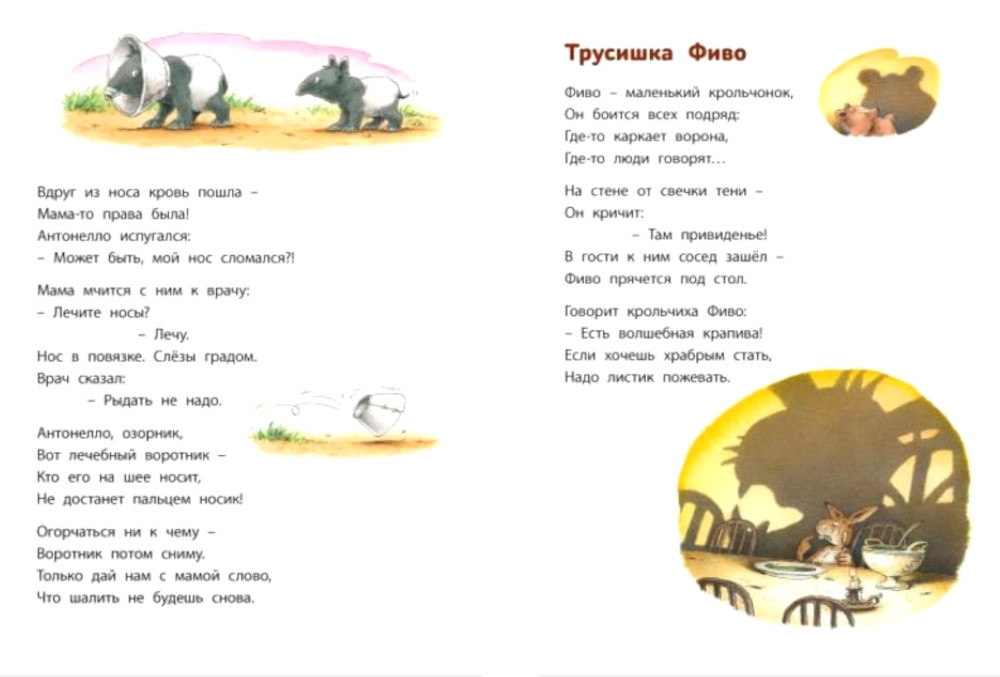 Вдруг из носа кровь пошла –
Мама-то права была!
Антонелло испугался:
– Может быть, мой нос сломался?!

Мама мчится с ним к врачу:
– Лечите носы?
– Лечу.
Нос в повязке. Слёзы градом.
Врач сказал:
– Рыдать не надо.

Антонелло, озорник,
Вот лечебный воротник –
Кто его на шее носит,
Не достанет пальцем носик!

Огорчаться ни к чему –
Воротник потом сниму.
Только дай нам с мамой слово,
Что шалить не будешь снова.

Трусишка Фиво

Фиво – маленький крольчонок,
Он боится всех подряд:
Где-то каркает ворона,
Где-то люди говорят...

На стене от свечки тени –
Он кричит:
– Там привиденье!
В гости к ним сосед зашёл –
Фиво прячется под стол.

Говорит крольчиха Фиво:
– Есть волшебная крапива!
Если хочешь храбрым стать,
Надо листик пожевать.